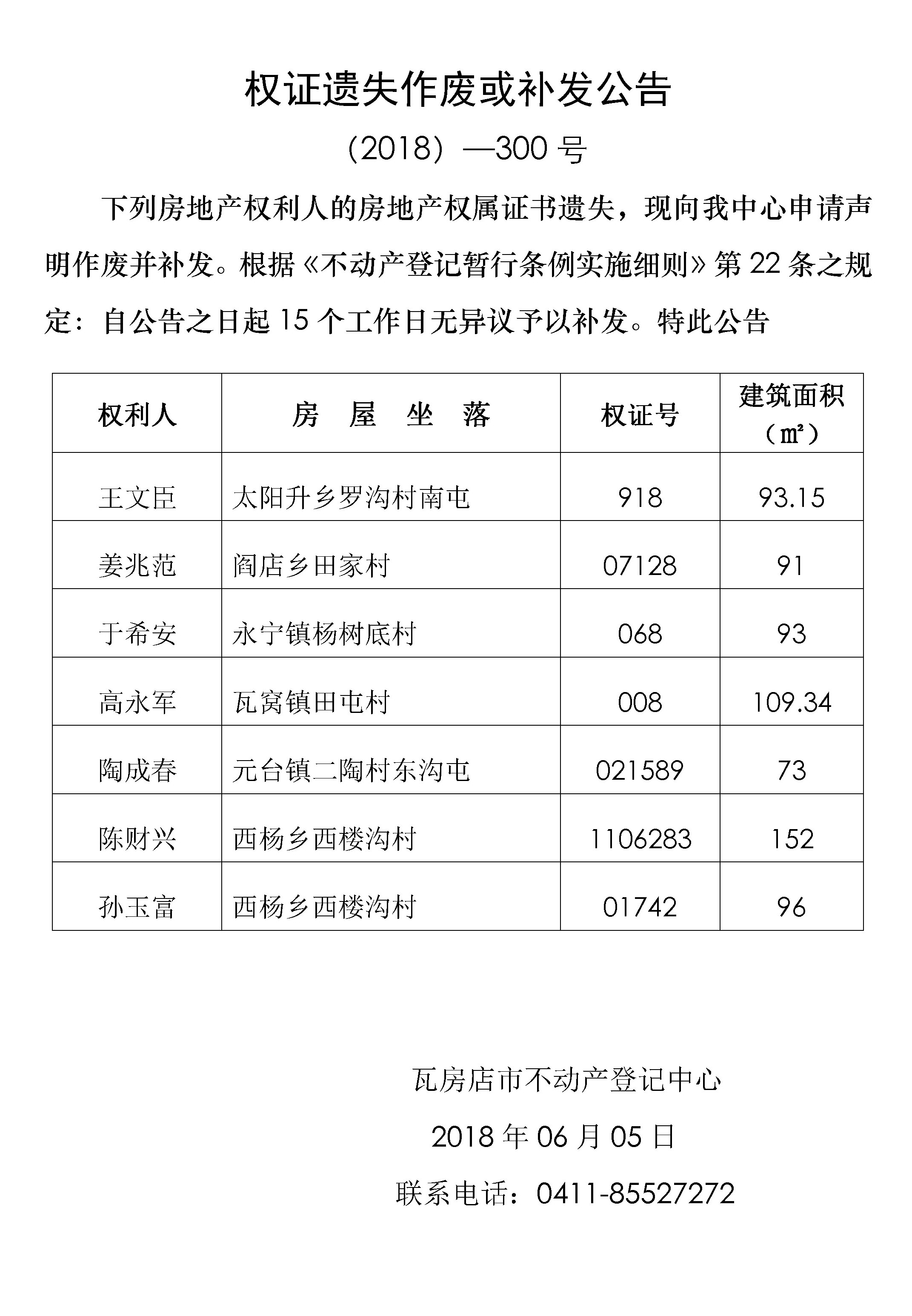 权证遗失作废或补发公告

（2018）—300 号

下列房地产权利人的房地产权属证书遗失，现向我中心申请声明作废并补发。根据《不动产登记暂行条例实施细则》第 22 条之规定：自公告之日起 15 个工作日无异议予以补发。特此公告

| 权利人 | 房 屋 坐 落 | 权证号 | 建筑面积（㎡） |
|---|---|---|---|
| 王文臣 | 太阳升乡罗沟村南屯 | 918 | 93.15 |
| 姜兆范 | 阎店乡田家村 | 07128 | 91 |
| 于希安 | 永宁镇杨树底村 | 068 | 93 |
| 高永军 | 瓦窝镇田屯村 | 008 | 109.34 |
| 陶成春 | 元台镇二陶村东沟屯 | 021589 | 73 |
| 陈财兴 | 西杨乡西楼沟村 | 1106283 | 152 |
| 孙玉富 | 西杨乡西楼沟村 | 01742 | 96 |

瓦房店市不动产登记中心

2018 年 06 月 05 日

联系电话：0411-85527272